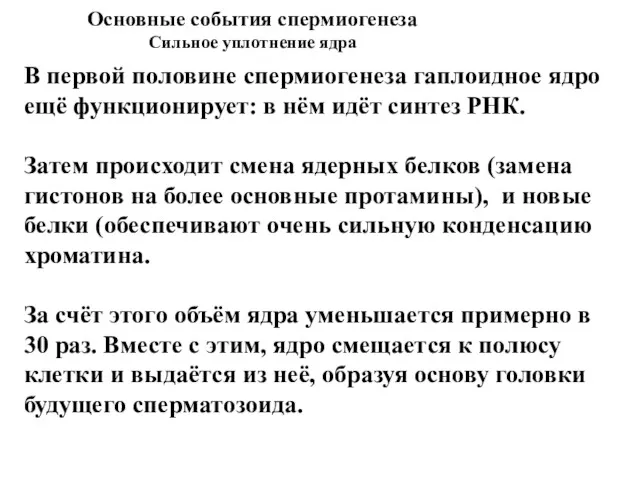 Основные события спермиогенеза
Сильное уплотнение ядра

В первой половине спермиогенеза гаплоидное ядро ещё функционирует: в нём идёт синтез РНК.

Затем происходит смена ядерных белков (замена гистонов на более основные протамины), и новые белки (обеспечивают очень сильную конденсацию хроматина.

За счёт этого объём ядра уменьшается примерно в 30 раз. Вместе с этим, ядро смещается к полюсу клетки и выдаётся из неё, образуя основу головки будущего сперматозоида.